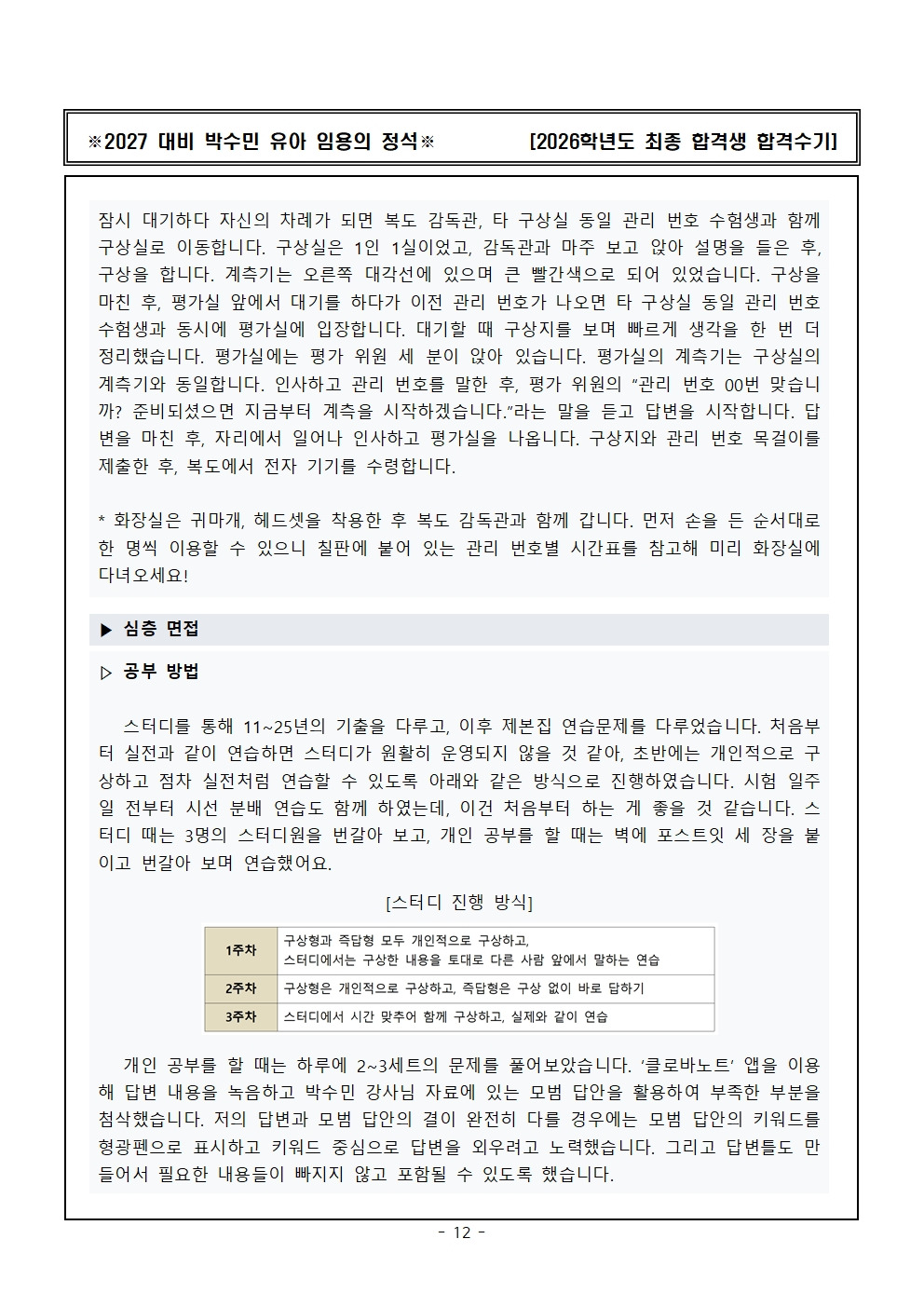 ※2027 대비 박수민 유아 임용의 정석※ [2026학년도 최종 합격생 합격수기]

잠시 대기하다 자신의 차례가 되면 복도 감독관, 타 구상실 동일 관리 번호 수험생과 함께 구상실로 이동합니다. 구상실은 1인 1실이었고, 감독관과 마주 보고 앉아 설명을 들은 후, 구상을 합니다. 계측기는 오른쪽 대각선에 있으며 큰 빨간색으로 되어 있었습니다. 구상을 마친 후, 평가실 앞에서 대기를 하다가 이전 관리 번호가 나오면 타 구상실 동일 관리 번호 수험생과 동시에 평가실에 입장합니다. 대기할 때 구상지를 보며 빠르게 생각을 한 번 더 정리했습니다. 평가실에는 평가 위원 세 분이 앉아 있습니다. 평가실의 계측기는 구상실의 계측기와 동일합니다. 인사하고 관리 번호를 말한 후, 평가 위원의 “관리 번호 00번 맞습니까? 준비되셨으면 지금부터 계측을 시작하겠습니다.”라는 말을 듣고 답변을 시작합니다. 답변을 마친 후, 자리에서 일어나 인사하고 평가실을 나옵니다. 구상지와 관리 번호 목걸이를 제출한 후, 복도에서 전자 기기를 수령합니다.

* 화장실은 귀마개, 헤드셋을 착용한 후 복도 감독관과 함께 갑니다. 먼저 손을 든 순서대로 한 명씩 이용할 수 있으니 칠판에 붙어 있는 관리 번호별 시간표를 참고해 미리 화장실에 다녀오세요!

▶ 심층 면접

▷ 공부 방법

스터디를 통해 11~25년의 기출을 다루고, 이후 제본집 연습문제를 다루었습니다. 처음부터 실전과 같이 연습하면 스터디가 원활히 운영되지 않을 것 같아, 초반에는 개인적으로 구상하고 점차 실전처럼 연습할 수 있도록 아래와 같은 방식으로 진행하였습니다. 시험 일주일 전부터 시선 분배 연습도 함께 하였는데, 이건 처음부터 하는 게 좋을 것 같습니다. 스터디 때는 3명의 스터디원을 번갈아 보고, 개인 공부를 할 때는 벽에 포스트잇 세 장을 붙이고 번갈아 보며 연습했어요.

[스터디 진행 방식]

| 1주차 | 구상형과 즉답형 모두 개인적으로 구상하고, 스터디에서는 구상한 내용을 토대로 다른 사람 앞에서 말하는 연습 |
|---|---|
| 2주차 | 구상형은 개인적으로 구상하고, 즉답형은 구상 없이 바로 답하기 |
| 3주차 | 스터디에서 시간 맞추어 함께 구상하고, 실제와 같이 연습 |

개인 공부를 할 때는 하루에 2~3세트의 문제를 풀어보았습니다. ‘클로바노트’ 앱을 이용해 답변 내용을 녹음하고 박수민 강사님 자료에 있는 모범 답안을 활용하여 부족한 부분을 첨삭했습니다. 저의 답변과 모범 답안의 결이 완전히 다를 경우에는 모범 답안의 키워드를 형광펜으로 표시하고 키워드 중심으로 답변을 외우려고 노력했습니다. 그리고 답변틀도 만들어서 필요한 내용들이 빠지지 않고 포함될 수 있도록 했습니다.

- 12 -